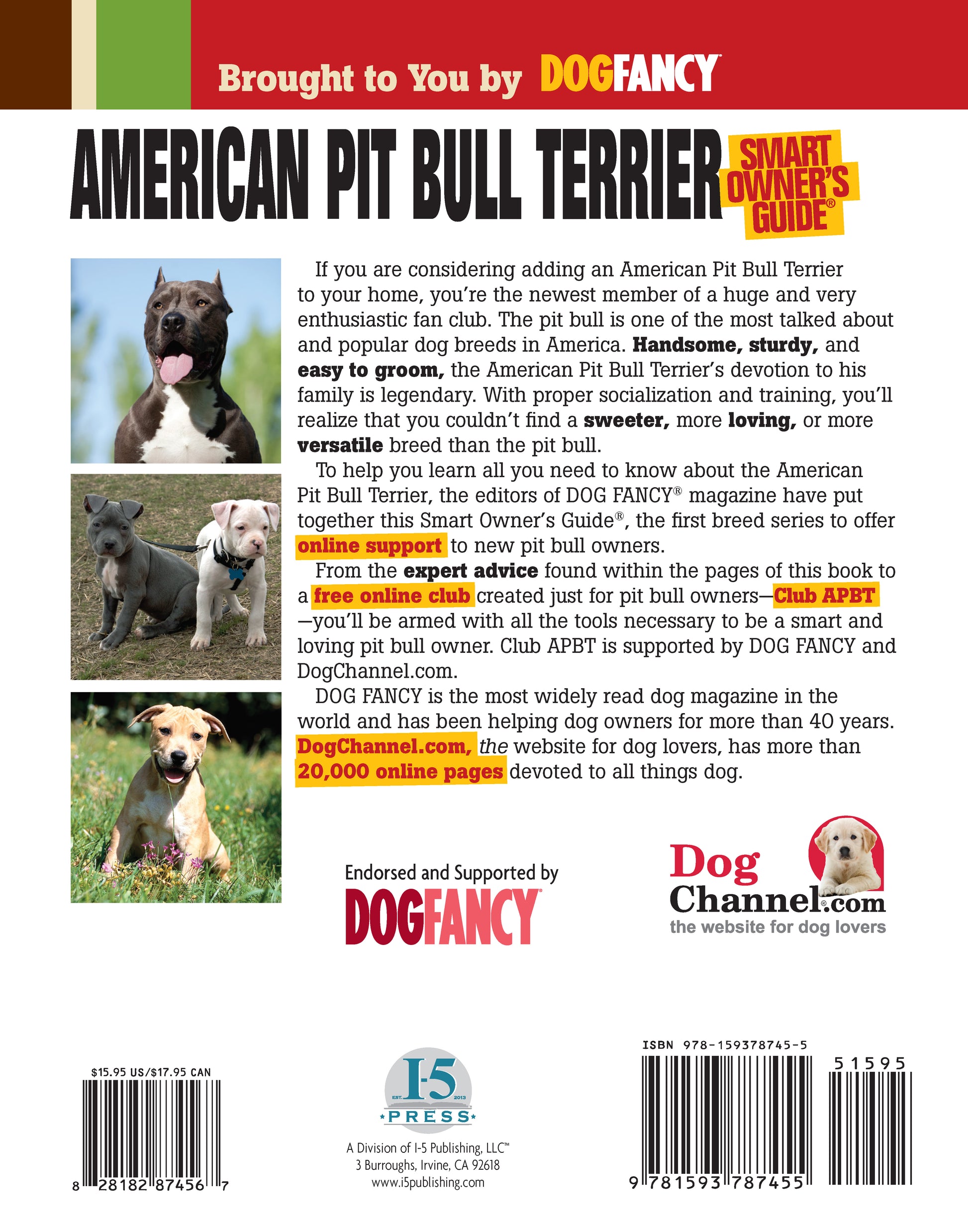 Brought to You by DOGFANCY

AMERICAN PIT BULL TERRIER SMART OWNER'S GUIDE®

If you are considering adding an American Pit Bull Terrier to your home, you're the newest member of a huge and very enthusiastic fan club. The pit bull is one of the most talked about and popular dog breeds in America. Handsome, sturdy, and easy to groom, the American Pit Bull Terrier's devotion to his family is legendary. With proper socialization and training, you'll realize that you couldn't find a sweeter, more loving, or more versatile breed than the pit bull.

To help you learn all you need to know about the American Pit Bull Terrier, the editors of DOG FANCY® magazine have put together this Smart Owner's Guide®, the first breed series to offer online support to new pit bull owners.

From the expert advice found within the pages of this book to a free online club created just for pit bull owners—Club APBT—you'll be armed with all the tools necessary to be a smart and loving pit bull owner. Club APBT is supported by DOG FANCY and DogChannel.com.

DOG FANCY is the most widely read dog magazine in the world and has been helping dog owners for more than 40 years. DogChannel.com, the website for dog lovers, has more than 20,000 online pages devoted to all things dog.

Endorsed and Supported by DOGFANCY

Dog Channel.com the website for dog lovers

$15.95 US/$17.95 CAN

8 28182 87456 7

EST. I-5 2013 PRESS

A Division of I-5 Publishing, LLC™
3 Burroughs, Irvine, CA 92618
www.i5publishing.com

ISBN 978-159378745-5

51595

9 781593 787455